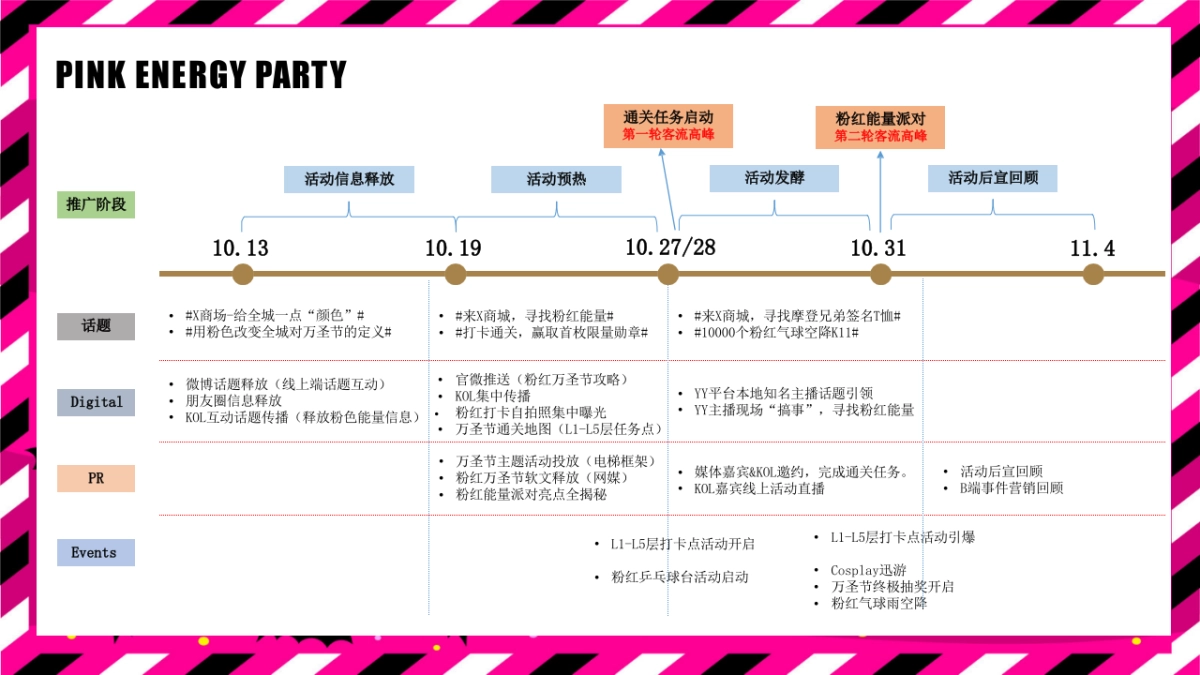 PINK ENERGY PARTY

通关任务启动
第一轮客流高峰

粉红能量派对
第二轮客流高峰

推广阶段

活动信息释放

活动预热

活动发酵

活动后宣回顾

10.13

10.19

10.27/28

10.31

11.4

话题

• #X商场-给全城一点“颜色”#
• #用粉色改变全城对万圣节的定义#

• #来X商城，寻找粉红能量#
• #打卡通关，赢取首枚限量勋章#

• #来X商城，寻找摩登兄弟签名T恤#
• #10000个粉红气球空降K11#

Digital

• 微博话题释放（线上端话题互动）
• 朋友圈信息释放
• KOL互动话题传播（释放粉色能量信息）

• 官微推送（粉红万圣节攻略）
• KOL集中传播
• 粉红打卡自拍照集中曝光
• 万圣节通关地图（L1-L5层任务点）

• YY平台本地知名主播话题引领
• YY主播现场“搞事”，寻找粉红能量

PR

• 万圣节主题活动投放（电梯框架）
• 粉红万圣节软文释放（网媒）
• 粉红能量派对亮点全揭秘

• 媒体嘉宾&KOL邀约，完成通关任务。
• KOL嘉宾线上活动直播

• 活动后宣回顾
• B端事件营销回顾

Events

• L1-L5层打卡点活动开启

• 粉红乒乓球台活动启动

• L1-L5层打卡点活动引爆

• Cosplay迅游
• 万圣节终极抽奖开启
• 粉红气球雨空降